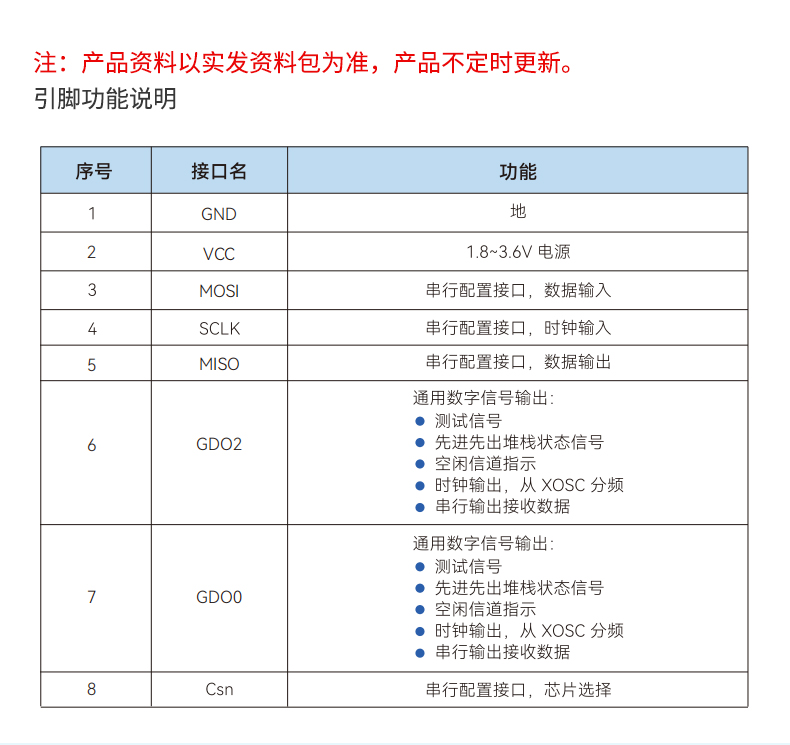 注：产品资料以实发资料包为准，产品不定时更新。

引脚功能说明

| 序号 | 接口名 | 功能 |
|---|---|---|
| 1 | GND | 地 |
| 2 | VCC | 1.8~3.6V 电源 |
| 3 | MOSI | 串行配置接口，数据输入 |
| 4 | SCLK | 串行配置接口，时钟输入 |
| 5 | MISO | 串行配置接口，数据输出 |
| 6 | GDO2 | 通用数字信号输出: ● 测试信号 ● 先进先出堆栈状态信号 ● 空闲信道指示 ● 时钟输出，从 XOSC 分频 ● 串行输出接收数据 |
| 7 | GDO0 | 通用数字信号输出: ● 测试信号 ● 先进先出堆栈状态信号 ● 空闲信道指示 ● 时钟输出，从 XOSC 分频 ● 串行输出接收数据 |
| 8 | Csn | 串行配置接口，芯片选择 |